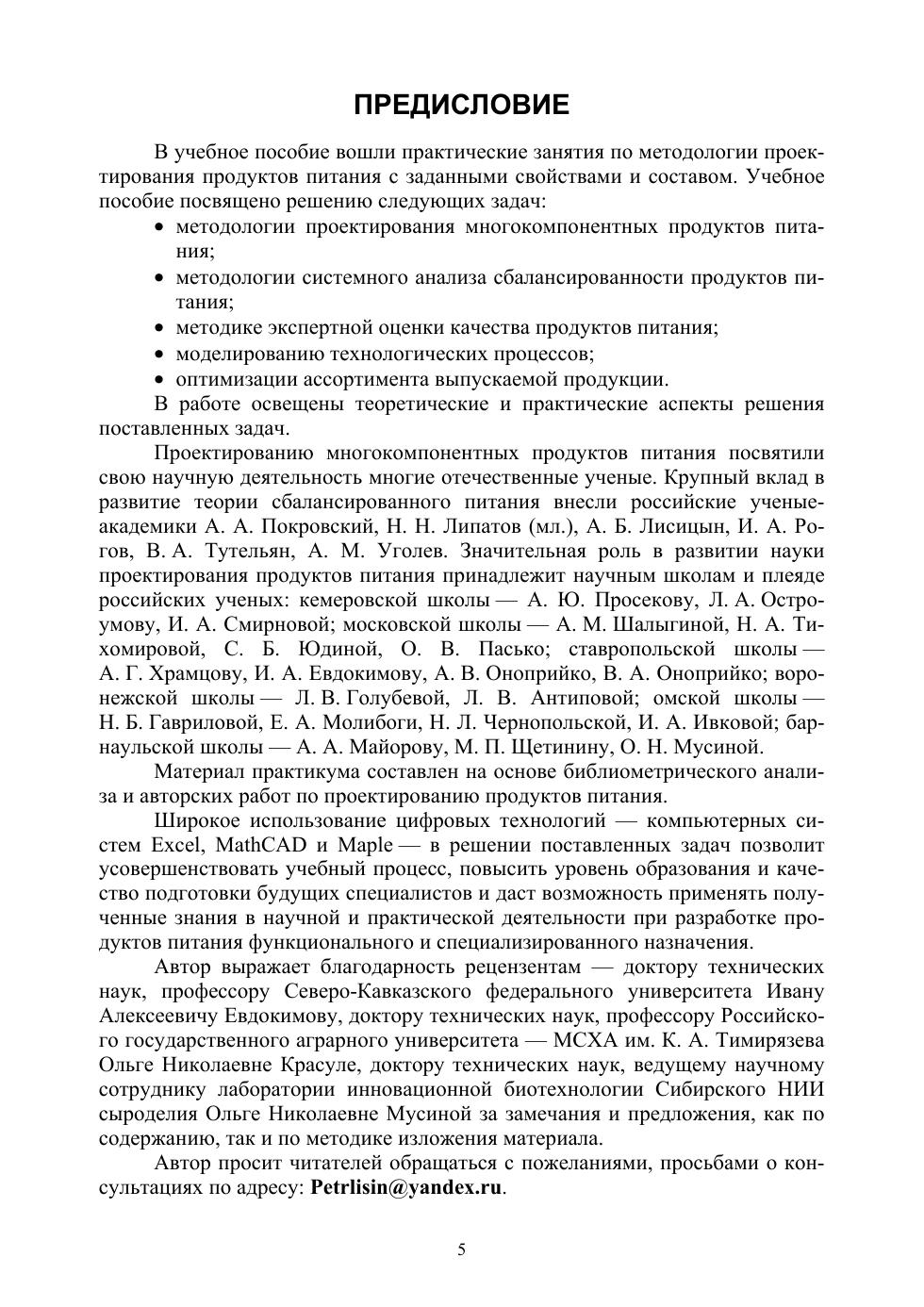 ПРЕДИСЛОВИЕ

В учебное пособие вошли практические занятия по методологии проектирования продуктов питания с заданными свойствами и составом. Учебное пособие посвящено решению следующих задач:
• методологии проектирования многокомпонентных продуктов питания;
• методологии системного анализа сбалансированности продуктов питания;
• методике экспертной оценки качества продуктов питания;
• моделированию технологических процессов;
• оптимизации ассортимента выпускаемой продукции.
В работе освещены теоретические и практические аспекты решения поставленных задач.

Проектированию многокомпонентных продуктов питания посвятили свою научную деятельность многие отечественные ученые. Крупный вклад в развитие теории сбалансированного питания внесли российские ученые-академики А. А. Покровский, Н. Н. Липатов (мл.), А. Б. Лисицын, И. А. Рогов, В. А. Тутельян, А. М. Уголев. Значительная роль в развитии науки проектирования продуктов питания принадлежит научным школам и плеяде российских ученых: кемеровской школы — А. Ю. Просекову, Л. А. Остроумову, И. А. Смирновой; московской школы — А. М. Шалыгиной, Н. А. Тихомировой, С. Б. Юдиной, О. В. Пасько; ставропольской школы — А. Г. Храмцову, И. А. Евдокимову, А. В. Оноприйко, В. А. Оноприйко; воронежской школы — Л. В. Голубевой, Л. В. Антиповой; омской школы — Н. Б. Гавриловой, Е. А. Молибоги, Н. Л. Чернопольской, И. А. Ивковой; барнаульской школы — А. А. Майорову, М. П. Щетинину, О. Н. Мусиной.

Материал практикума составлен на основе библиометрического анализа и авторских работ по проектированию продуктов питания.

Широкое использование цифровых технологий — компьютерных систем Excel, MathCAD и Maple — в решении поставленных задач позволит усовершенствовать учебный процесс, повысить уровень образования и качество подготовки будущих специалистов и даст возможность применять полученные знания в научной и практической деятельности при разработке продуктов питания функционального и специализированного назначения.

Автор выражает благодарность рецензентам — доктору технических наук, профессору Северо-Кавказского федерального университета Ивану Алексеевичу Евдокимову, доктору технических наук, профессору Российского государственного аграрного университета — МСХА им. К. А. Тимирязева Ольге Николаевне Красуле, доктору технических наук, ведущему научному сотруднику лаборатории инновационной биотехнологии Сибирского НИИ сыроделия Ольге Николаевне Мусиной за замечания и предложения, как по содержанию, так и по методике изложения материала.

Автор просит читателей обращаться с пожеланиями, просьбами о консультациях по адресу: Petrlisin@yandex.ru.

5